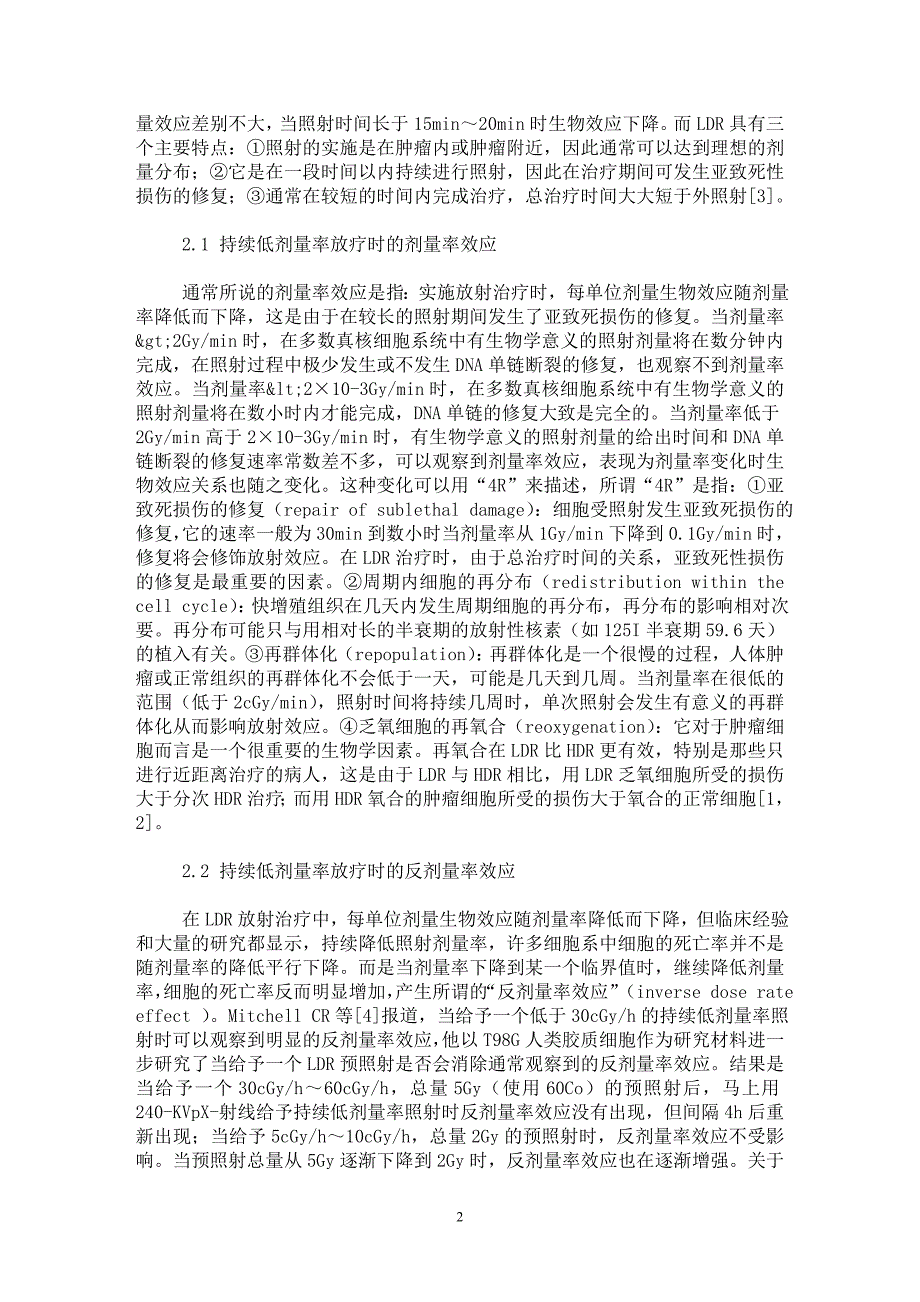 量效应差别不大，当照射时间长于 15min～20min 时生物效应下降。而 LDR 具有三个主要特点：①照射的实施是在肿瘤内或肿瘤附近，因此通常可以达到理想的剂量分布；②它是在一段时间以内持续进行照射，因此在治疗期间可发生亚致死性损伤的修复；③通常在较短的时间内完成治疗，总治疗时间大大短于外照射[3]。

2.1 持续低剂量率放疗时的剂量率效应

通常所说的剂量率效应是指：实施放射治疗时，每单位剂量生物效应随剂量率降低而下降，这是由于在较长的照射期间发生了亚致死损伤的修复。当剂量率&gt;2Gy/min 时，在多数真核细胞系统中有生物学意义的照射剂量将在数分钟内完成，在照射过程中极少发生或不发生 DNA 单链断裂的修复，也观察不到剂量率效应。当剂量率&lt;2×10-3Gy/min 时，在多数真核细胞系统中有生物学意义的照射剂量将在数小时内才能完成，DNA 单链的修复大致是完全的。当剂量率低于 2Gy/min 高于 2×10-3Gy/min 时，有生物学意义的照射剂量的给出时间和 DNA 单链断裂的修复速率常数差不多，可以观察到剂量率效应，表现为剂量率变化时生物效应关系也随之变化。这种变化可以用“4R”来描述，所谓“4R”是指：①亚致死损伤的修复（repair of sublethal damage)：细胞受照射发生亚致死损伤的修复，它的速率一般为 30min 到数小时当剂量率从 1Gy/min 下降到 0.1Gy/min 时，修复将会修饰放射效应。在 LDR 治疗时，由于总治疗时间的关系，亚致死性损伤的修复是最重要的因素。②周期内细胞的再分布（redistribution within the cell cycle)：快增殖组织在几天内发生周期细胞的再分布，再分布的影响相对次要。再分布可能只与用相对长的半衰期的放射性核素（如 125I 半衰期 59.6 天）的植入有关。③再群体化（repopulation)：再群体化是一个很慢的过程，人体肿瘤或正常组织的再群体化不会低于一天，可能是几天到几周。当剂量率在很低的范围（低于 2cGy/min)，照射时间将持续几周时，单次照射会发生有意义的再群体化从而影响放射效应。④乏氧细胞的再氧合（reoxygenation)：它对于肿瘤细胞而言是一个很重要的生物学因素。再氧合在 LDR 比 HDR 更有效，特别是那些只进行近距离治疗的病人，这是由于 LDR 与 HDR 相比，用 LDR 乏氧细胞所受的损伤大于分次 HDR 治疗；而用 HDR 氧合的肿瘤细胞所受的损伤大于氧合的正常细胞[1，2]。

2.2 持续低剂量率放疗时的反剂量率效应

在 LDR 放射治疗中，每单位剂量生物效应随剂量率降低而下降，但临床经验和大量的研究都显示，持续降低照射剂量率，许多细胞系中细胞的死亡率并不是随剂量率的降低平行下降。而是当剂量率下降到某一个临界值时，继续降低剂量率，细胞的死亡率反而明显增加，产生所谓的“反剂量率效应”（inverse dose rate effect )。Mitchell CR 等[4]报道，当给予一个低于 30cGy/h 的持续低剂量率照射时可以观察到明显的反剂量率效应，他以 T98G 人类胶质细胞作为研究材料进一步研究了当给予一个 LDR 预照射是否会消除通常观察到的反剂量率效应。结果是当给予一个 30cGy/h～60cGy/h，总量 5Gy（使用 60Co）的预照射后，马上用 240-KVpX-射线给予持续低剂量率照射时反剂量率效应没有出现，但间隔 4h 后重新出现；当给予 5cGy/h～10cGy/h，总量 2Gy 的预照射时，反剂量率效应不受影响。当预照射总量从 5Gy 逐渐下降到 2Gy 时，反剂量率效应也在逐渐增强。关于

2